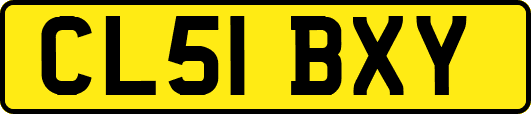 CL51 BXY